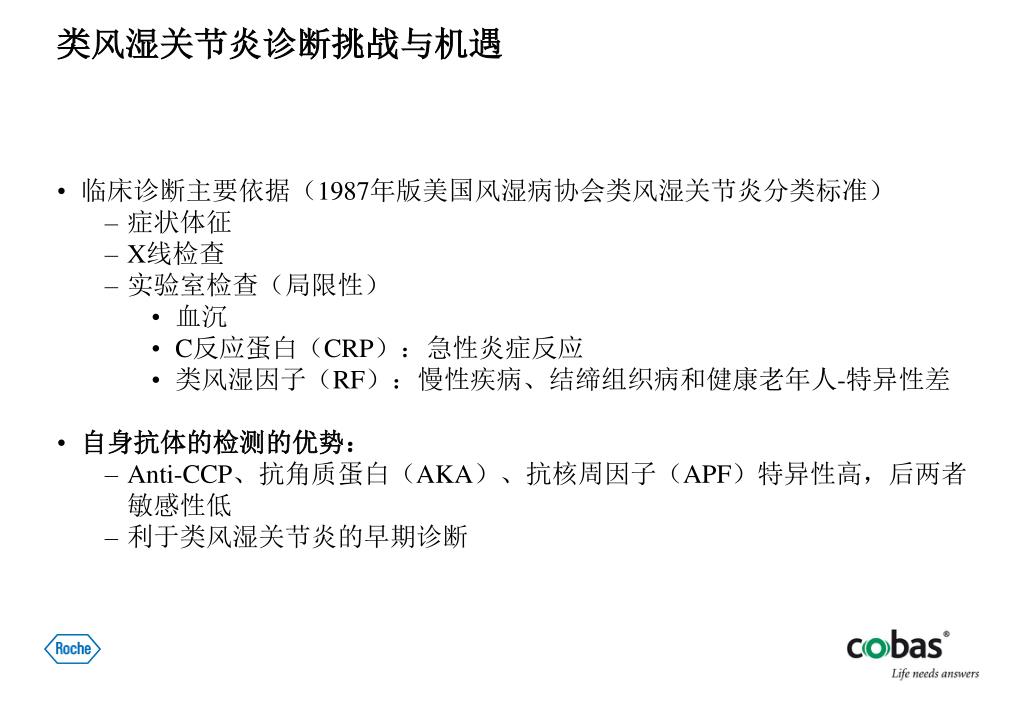 类风湿关节炎诊断挑战与机遇

• 临床诊断主要依据（1987年版美国风湿病协会类风湿关节炎分类标准）
– 症状体征
– X线检查
– 实验室检查（局限性）
• 血沉
• C反应蛋白（CRP）：急性炎症反应
• 类风湿因子（RF）：慢性疾病、结缔组织病和健康老年人-特异性差

• 自身抗体的检测的优势：
– Anti-CCP、抗角质蛋白（AKA）、抗核周因子（APF）特异性高，后两者敏感性低
– 利于类风湿关节炎的早期诊断

Roche

cobas®
Life needs answers